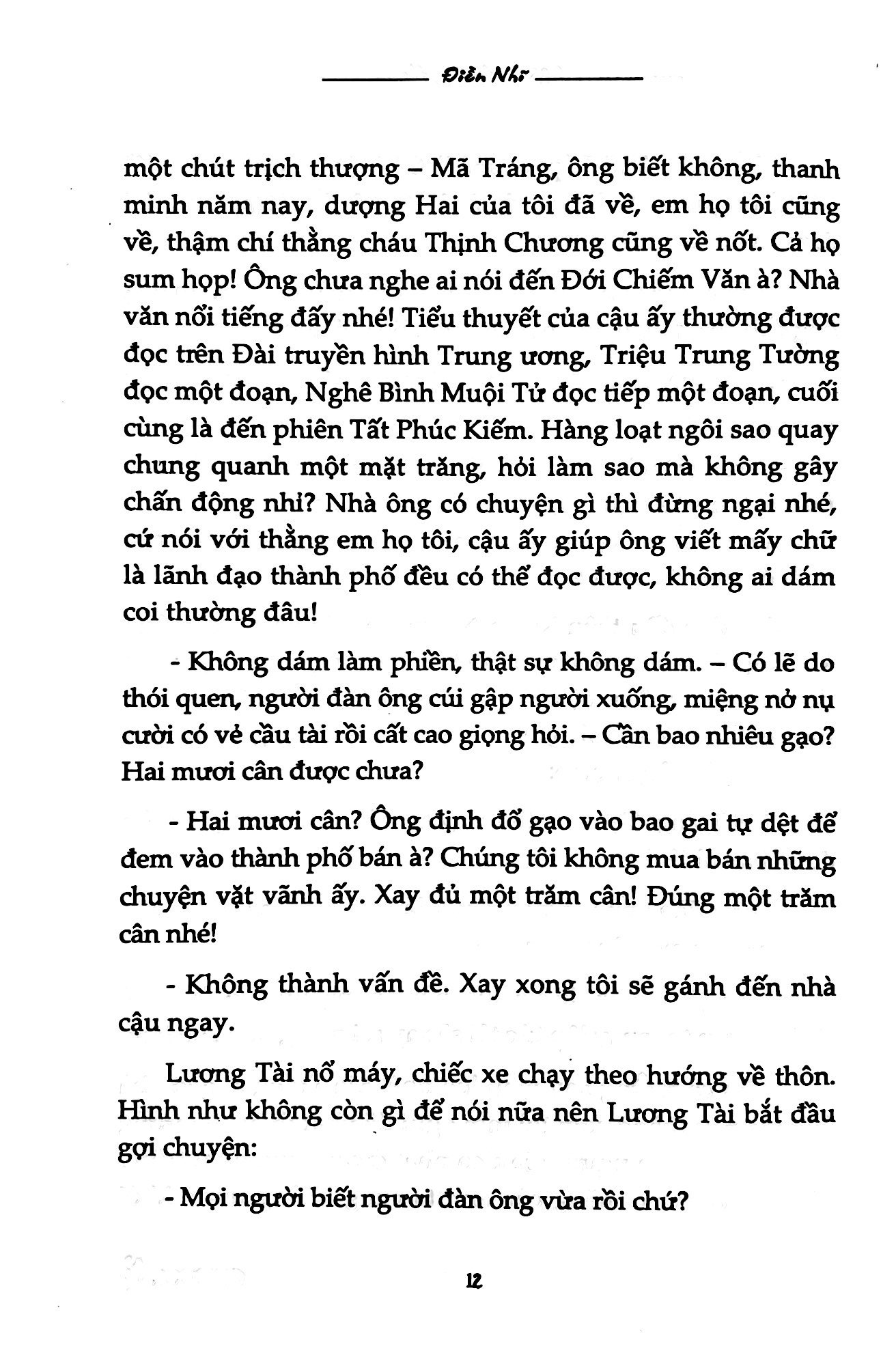 Điền Nhĩ

một chút trịch thượng – Mã Tráng, ông biết không, thanh minh năm nay, dượng Hai của tôi đã về, em họ tôi cũng về, thậm chí thằng cháu Thịnh Chương cũng về nốt. Cả họ sum họp! Ông chưa nghe ai nói đến Đới Chiếm Văn à? Nhà văn nổi tiếng đấy nhé! Tiểu thuyết của cậu ấy thường được đọc trên Đài truyền hình Trung ương, Triệu Trung Tường đọc một đoạn, Nghê Bình Muội Tử đọc tiếp một đoạn, cuối cùng là đến phiên Tất Phúc Kiếm. Hàng loạt ngôi sao quay chung quanh một mặt trăng, hỏi làm sao mà không gây chấn động nhỉ? Nhà ông có chuyện gì thì đừng ngại nhé, cứ nói với thằng em họ tôi, cậu ấy giúp ông viết mấy chữ là lãnh đạo thành phố đều có thể đọc được, không ai dám coi thường đâu!

- Không dám làm phiền, thật sự không dám. – Có lẽ do thói quen, người đàn ông cúi gập người xuống, miệng nở nụ cười có vẻ cầu tài rồi cất cao giọng hỏi. – Cần bao nhiêu gạo? Hai mươi cân được chưa?

- Hai mươi cân? Ông định đổ gạo vào bao gai tự dệt để đem vào thành phố bán à? Chúng tôi không mua bán những chuyện vặt vãnh ấy. Xay đủ một trăm cân! Đúng một trăm cân nhé!

- Không thành vấn đề. Xay xong tôi sẽ gánh đến nhà cậu ngay.

Lương Tài nổ máy, chiếc xe chạy theo hướng về thôn. Hình như không còn gì để nói nữa nên Lương Tài bắt đầu gợi chuyện:

- Mọi người biết người đàn ông vừa rồi chứ?

12